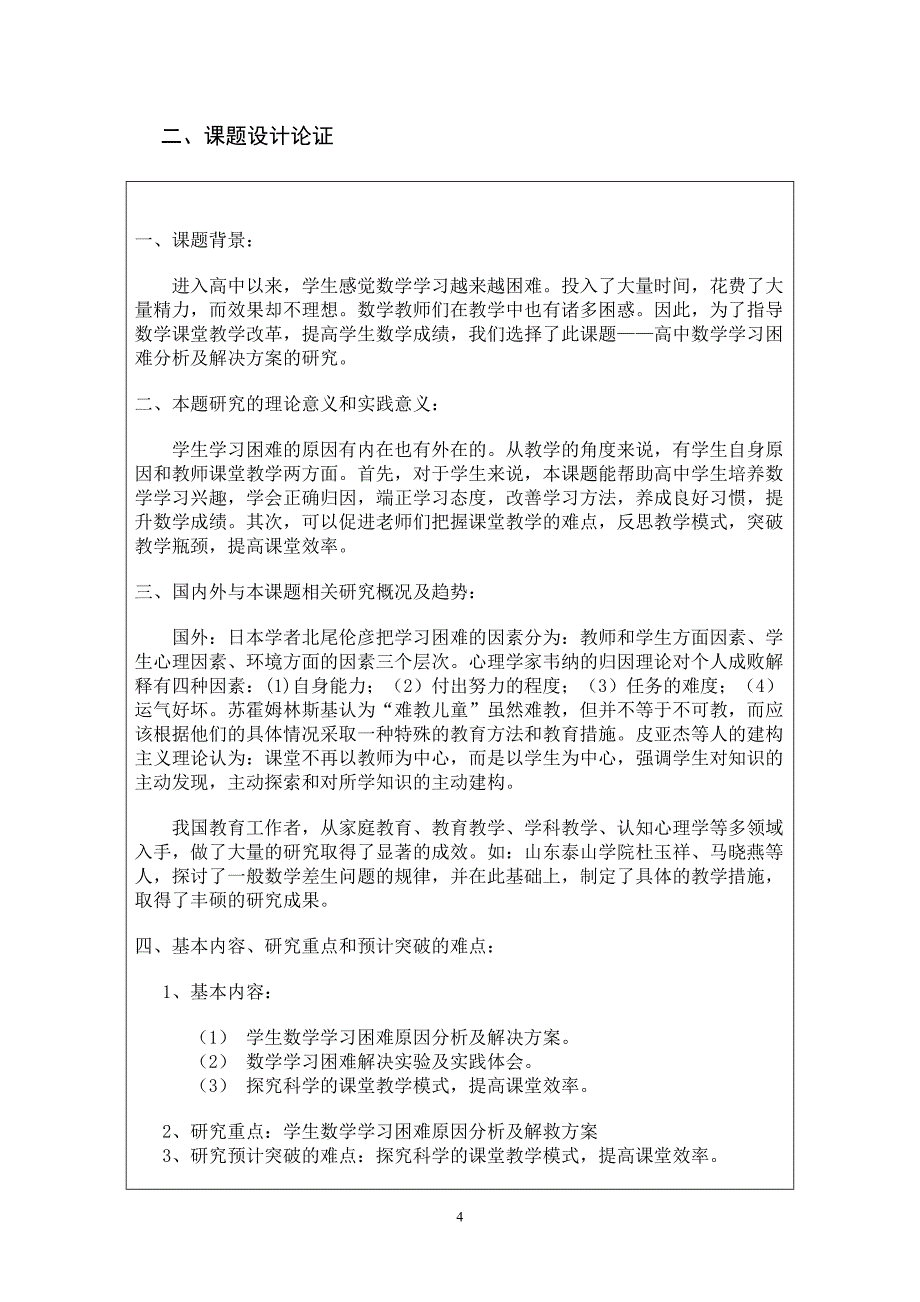 二、课题设计论证

一、课题背景：

进入高中以来，学生感觉数学学习越来越困难。投入了大量时间，花费了大量精力，而效果却不理想。数学教师们在教学中也有诸多困惑。因此，为了指导数学课堂教学改革，提高学生数学成绩，我们选择了此课题——高中数学学习困难分析及解决方案的研究。

二、本题研究的理论意义和实践意义：

学生学习困难的原因有内在也有外在的。从教学的角度来说，有学生自身原因和教师课堂教学两方面。首先，对于学生来说，本课题能帮助高中学生培养数学学习兴趣，学会正确归因，端正学习态度，改善学习方法，养成良好习惯，提升数学成绩。其次，可以促进老师们把握课堂教学的难点，反思教学模式，突破教学瓶颈，提高课堂效率。

三、国内外与本课题相关研究概况及趋势：

国外：日本学者北尾伦彦把学习困难的因素分为：教师和学生方面因素、学生心理因素、环境方面的因素三个层次。心理学家韦纳的归因理论对个人成败解释有四种因素：(1)自身能力；（2）付出努力的程度；（3）任务的难度；（4）运气好坏。苏霍姆林斯基认为“难教儿童”虽然难教，但并不等于不可教，而应该根据他们的具体情况采取一种特殊的教育方法和教育措施。皮亚杰等人的建构主义理论认为：课堂不再以教师为中心，而是以学生为中心，强调学生对知识的主动发现，主动探索和对所学知识的主动建构。

我国教育工作者，从家庭教育、教育教学、学科教学、认知心理学等多领域入手，做了大量的研究取得了显著的成效。如：山东泰山学院杜玉祥、马晓燕等人，探讨了一般数学差生问题的规律，并在此基础上，制定了具体的教学措施，取得了丰硕的研究成果。

四、基本内容、研究重点和预计突破的难点：

1、基本内容：

（1） 学生数学学习困难原因分析及解决方案。
（2） 数学学习困难解决实验及实践体会。
（3） 探究科学的课堂教学模式，提高课堂效率。

2、研究重点：学生数学学习困难原因分析及解救方案
3、研究预计突破的难点：探究科学的课堂教学模式，提高课堂效率。

4